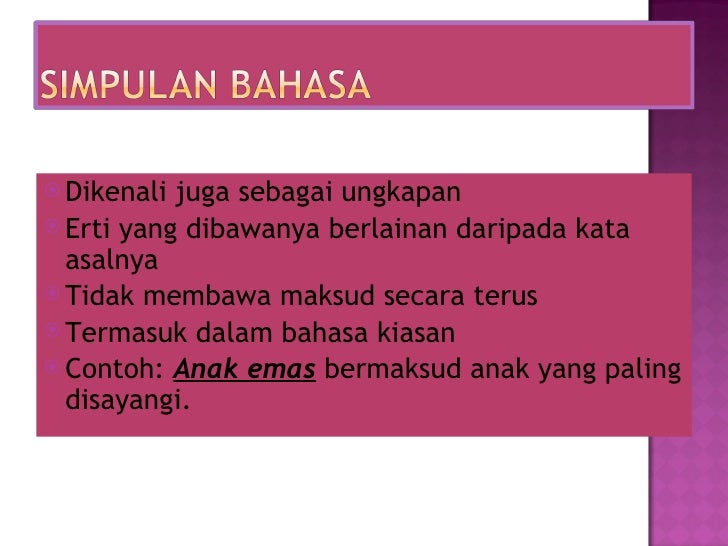 SIMPULAN BAHASA

• Dikenali juga sebagai ungkapan
• Erti yang dibawanya berlainan daripada kata asalnya
• Tidak membawa maksud secara terus
• Termasuk dalam bahasa kiasan
• Contoh: Anak emas bermaksud anak yang paling disayangi.